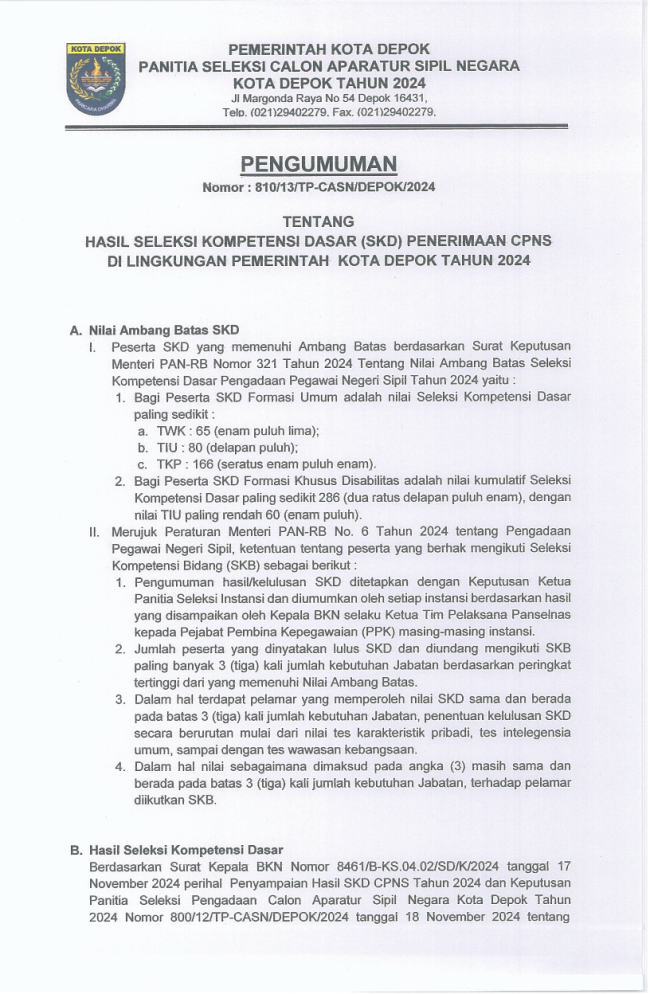 KOTA DEPOK

PEMERINTAH KOTA DEPOK
PANITIA SELEKSI CALON APARATUR SIPIL NEGARA
KOTA DEPOK TAHUN 2024
Jl Margonda Raya No 54 Depok 16431,
Telp. (021)29402279. Fax. (021)29402279.

PENGUMUMAN
Nomor : 810/13/TP-CASN/DEPOK/2024

TENTANG
HASIL SELEKSI KOMPETENSI DASAR (SKD) PENERIMAAN CPNS
DI LINGKUNGAN PEMERINTAH KOTA DEPOK TAHUN 2024

A. Nilai Ambang Batas SKD
I. Peserta SKD yang memenuhi Ambang Batas berdasarkan Surat Keputusan Menteri PAN-RB Nomor 321 Tahun 2024 Tentang Nilai Ambang Batas Seleksi Kompetensi Dasar Pengadaan Pegawai Negeri Sipil Tahun 2024 yaitu :
1. Bagi Peserta SKD Formasi Umum adalah nilai Seleksi Kompetensi Dasar paling sedikit :
a. TWK : 65 (enam puluh lima);
b. TIU : 80 (delapan puluh);
c. TKP : 166 (seratus enam puluh enam).
2. Bagi Peserta SKD Formasi Khusus Disabilitas adalah nilai kumulatif Seleksi Kompetensi Dasar paling sedikit 286 (dua ratus delapan puluh enam), dengan nilai TIU paling rendah 60 (enam puluh).
II. Merujuk Peraturan Menteri PAN-RB No. 6 Tahun 2024 tentang Pengadaan Pegawai Negeri Sipil, ketentuan tentang peserta yang berhak mengikuti Seleksi Kompetensi Bidang (SKB) sebagai berikut :
1. Pengumuman hasil/kelulusan SKD ditetapkan dengan Keputusan Ketua Panitia Seleksi Instansi dan diumumkan oleh setiap instansi berdasarkan hasil yang disampaikan oleh Kepala BKN selaku Ketua Tim Pelaksana Panselnas kepada Pejabat Pembina Kepegawaian (PPK) masing-masing instansi.
2. Jumlah peserta yang dinyatakan lulus SKD dan diundang mengikuti SKB paling banyak 3 (tiga) kali jumlah kebutuhan Jabatan berdasarkan peringkat tertinggi dari yang memenuhi Nilai Ambang Batas.
3. Dalam hal terdapat pelamar yang memperoleh nilai SKD sama dan berada pada batas 3 (tiga) kali jumlah kebutuhan Jabatan, penentuan kelulusan SKD secara berurutan mulai dari nilai tes karakteristik pribadi, tes intelegensia umum, sampai dengan tes wawasan kebangsaan.
4. Dalam hal nilai sebagaimana dimaksud pada angka (3) masih sama dan berada pada batas 3 (tiga) kali jumlah kebutuhan Jabatan, terhadap pelamar diikutkan SKB.

B. Hasil Seleksi Kompetensi Dasar
Berdasarkan Surat Kepala BKN Nomor 8461/B-KS.04.02/SD/K/2024 tanggal 17 November 2024 perihal Penyampaian Hasil SKD CPNS Tahun 2024 dan Keputusan Panitia Seleksi Pengadaan Calon Aparatur Sipil Negara Kota Depok Tahun 2024 Nomor 800/12/TP-CASN/DEPOK/2024 tanggal 18 November 2024 tentang